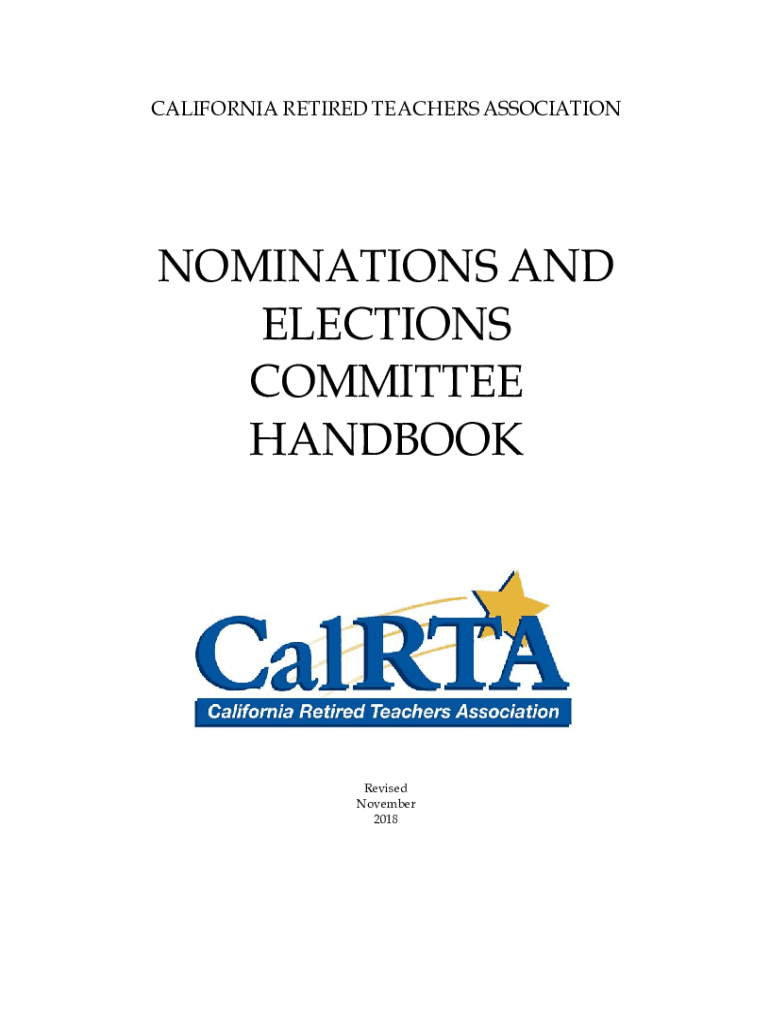 CALIFORNIA RETIRED TEACHERS ASSOCIATION

NOMINATIONS AND
ELECTIONS
COMMITTEE
HANDBOOK

CalRTA
California Retired Teachers Association

Revised
November
2018